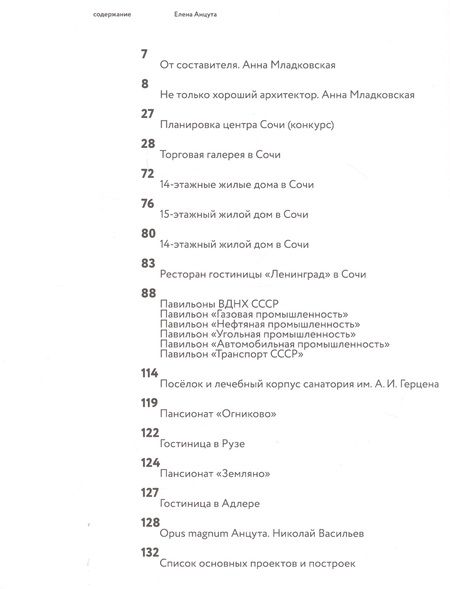 содержание Елена Анцута

7
От составителя. Анна Младковская

8
Не только хороший архитектор. Анна Младковская

27
Планировка центра Сочи (конкурс)

28
Торговая галерея в Сочи

72
14-этажные жилые дома в Сочи

76
15-этажный жилой дом в Сочи

80
14-этажный жилой дом в Сочи

83
Ресторан гостиницы «Ленинград» в Сочи

88
Павильоны ВДНХ СССР
Павильон «Газовая промышленность»
Павильон «Нефтяная промышленность»
Павильон «Угольная промышленность»
Павильон «Автомобильная промышленность»
Павильон «Транспорт СССР»

114
Посёлок и лечебный корпус санатория им. А. И. Герцена

119
Пансионат «Огниково»

122
Гостиница в Рузе

124
Пансионат «Земляно»

127
Гостиница в Адлере

128
Opus magnum Анцута. Николай Васильев

132
Список основных проектов и построек